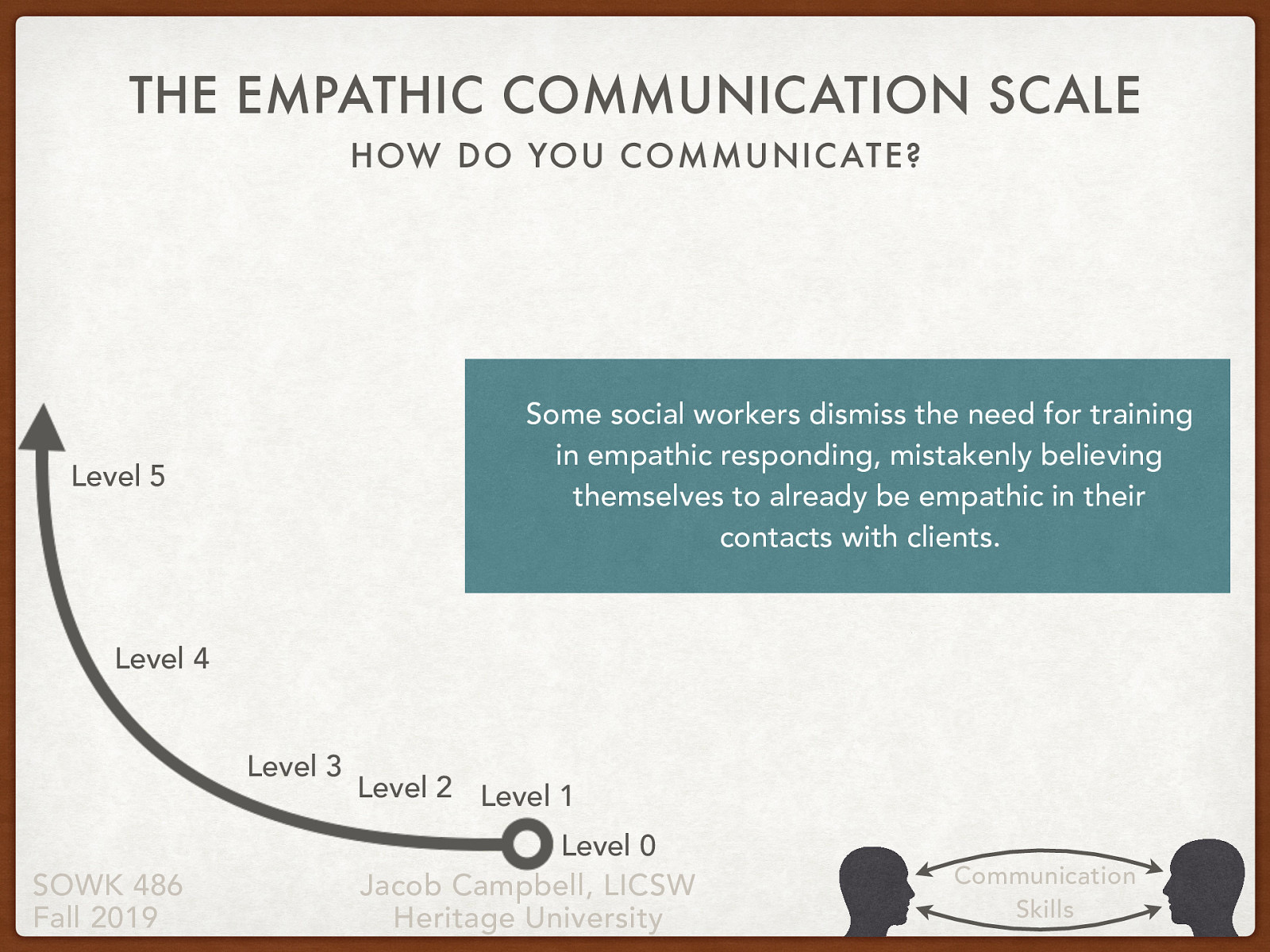 THE EMPATHIC COMMUNICATION SCALE

HOW DO YOU COMMUNICATE?

Some social workers dismiss the need for training in empathic responding, mistakenly believing themselves to already be empathic in their contacts with clients.

Level 5

Level 4

Level 3

Level 2

Level 1

Level 0

SOWK 486
Fall 2019

Jacob Campbell, LICSW
Heritage University

Communication Skills